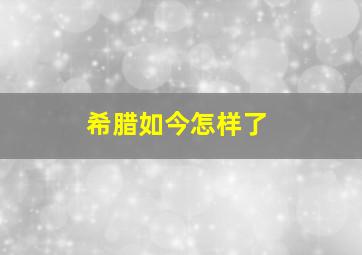 希腊如今怎样了